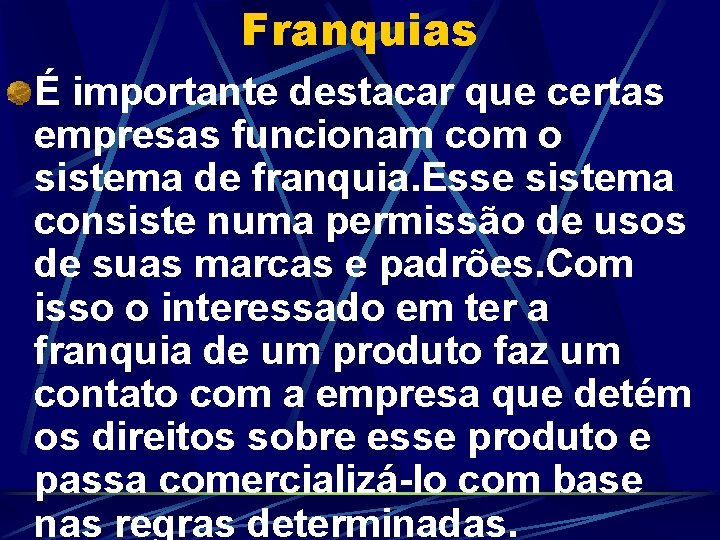 Franquias

É importante destacar que certas empresas funcionam com o sistema de franquia.Esse sistema consiste numa permissão de usos de suas marcas e padrões.Com isso o interessado em ter a franquia de um produto faz um contato com a empresa que detém os direitos sobre esse produto e passa comercializá-lo com base nas regras determinadas.